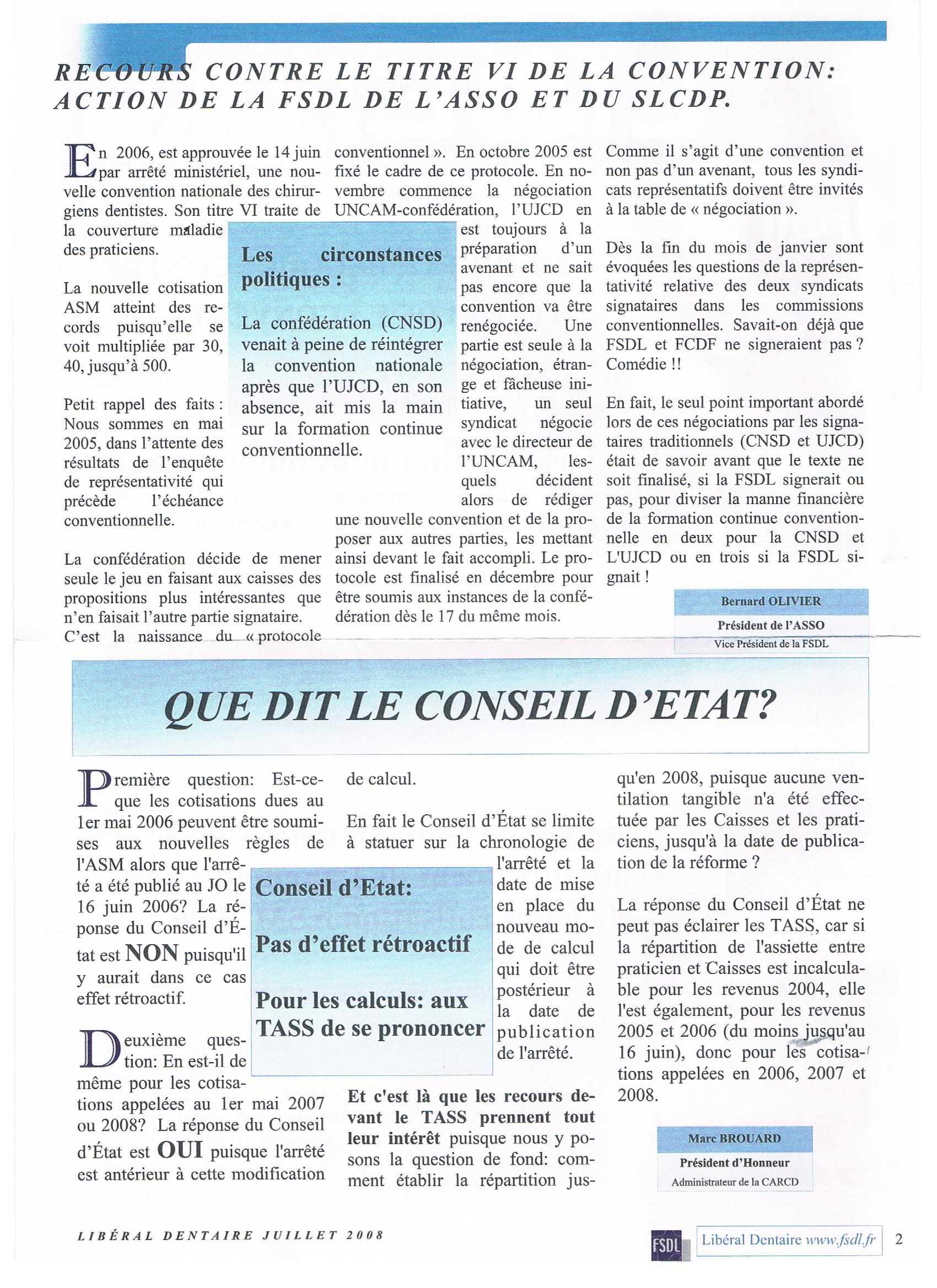 RECOURS CONTRE LE TITRE VI DE LA CONVENTION: ACTION DE LA FSDL DE L'ASSO ET DU SLCDP.

En 2006, est approuvée le 14 juin par arrêté ministériel, une nouvelle convention nationale des chirurgiens dentistes. Son titre VI traite de la couverture maladie des praticiens.

La nouvelle cotisation ASM atteint des records puisqu'elle se voit multipliée par 30, 40, jusqu'à 500.

Petit rappel des faits : Nous sommes en mai 2005, dans l'attente des résultats de l'enquête de représentativité qui précède l'échéance conventionnelle.

La confédération décide de mener seule le jeu en faisant aux caisses des propositions plus intéressantes que n'en faisait l'autre partie signataire. C'est la naissance du « protocole conventionnel ». En octobre 2005 est fixé le cadre de ce protocole. En novembre commence la négociation UNCAM-confédération, l'UJCD en est toujours à la préparation d'un avenant et ne sait pas encore que la convention va être renégociée. Une partie est seule à la négociation, étrange et fâcheuse initiative, un seul syndicat négocie avec le directeur de l'UNCAM, lesquels décident alors de rédiger une nouvelle convention et de la proposer aux autres parties, les mettant ainsi devant le fait accompli. Le protocole est finalisé en décembre pour être soumis aux instances de la confédération dès le 17 du même mois.

Les circonstances politiques :

La confédération (CNSD) venait à peine de réintégrer la convention nationale après que l'UJCD, en son absence, ait mis la main sur la formation continue conventionnelle.

Comme il s'agit d'une convention et non pas d'un avenant, tous les syndicats représentatifs doivent être invités à la table de « négociation ».

Dès la fin du mois de janvier sont évoquées les questions de la représentativité relative des deux syndicats signataires dans les commissions conventionnelles. Savait-on déjà que FSDL et FCDF ne signeraient pas ? Comédie !!

En fait, le seul point important abordé lors de ces négociations par les signataires traditionnels (CNSD et UJCD) était de savoir avant que le texte ne soit finalisé, si la FSDL signerait ou pas, pour diviser la manne financière de la formation continue conventionnelle en deux pour la CNSD et L'UJCD ou en trois si la FSDL signait !

Bernard OLIVIER
Président de l'ASSO
Vice Président de la FSDL

QUE DIT LE CONSEIL D'ETAT?

Première question: Est-ce-que les cotisations dues au 1er mai 2006 peuvent être soumises aux nouvelles règles de l'ASM alors que l'arrêté a été publié au JO le 16 juin 2006? La réponse du Conseil d'État est NON puisqu'il y aurait dans ce cas effet rétroactif.

Deuxième question: En est-il de même pour les cotisations appelées au 1er mai 2007 ou 2008? La réponse du Conseil d'État est OUI puisque l'arrêté est antérieur à cette modification de calcul.

En fait le Conseil d'État se limite à statuer sur la chronologie de l'arrêté et la date de mise en place du nouveau mode de calcul qui doit être postérieur à la date de publication de l'arrêté.

Conseil d'Etat:

Pas d'effet rétroactif

Pour les calculs: aux TASS de se prononcer

Et c'est là que les recours devant le TASS prennent tout leur intérêt puisque nous y posons la question de fond: comment établir la répartition jusqu'en 2008, puisque aucune ventilation tangible n'a été effectuée par les Caisses et les praticiens, jusqu'à la date de publication de la réforme ?

La réponse du Conseil d'État ne peut pas éclairer les TASS, car si la répartition de l'assiette entre praticien et Caisses est incalculable pour les revenus 2004, elle l'est également, pour les revenus 2005 et 2006 (du moins jusqu'au 16 juin), donc pour les cotisations appelées en 2006, 2007 et 2008.

Marc BROUARD
Président d'Honneur
Administrateur de la CARCD

LIBÉRAL DENTAIRE JUILLET 2008

FSDL Libéral Dentaire www.fsdl.fr 2